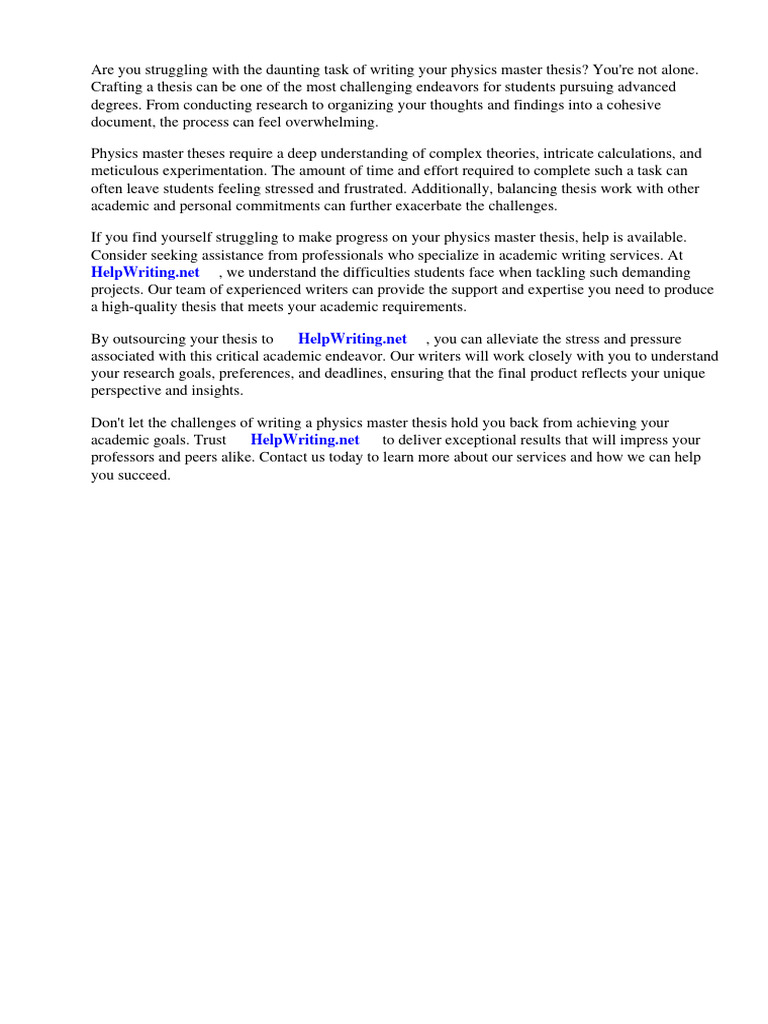 Are you struggling with the daunting task of writing your physics master thesis? You're not alone. Crafting a thesis can be one of the most challenging endeavors for students pursuing advanced degrees. From conducting research to organizing your thoughts and findings into a cohesive document, the process can feel overwhelming.

Physics master theses require a deep understanding of complex theories, intricate calculations, and meticulous experimentation. The amount of time and effort required to complete such a task can often leave students feeling stressed and frustrated. Additionally, balancing thesis work with other academic and personal commitments can further exacerbate the challenges.

If you find yourself struggling to make progress on your physics master thesis, help is available. Consider seeking assistance from professionals who specialize in academic writing services. At HelpWriting.net , we understand the difficulties students face when tackling such demanding projects. Our team of experienced writers can provide the support and expertise you need to produce a high-quality thesis that meets your academic requirements.

By outsourcing your thesis to HelpWriting.net , you can alleviate the stress and pressure associated with this critical academic endeavor. Our writers will work closely with you to understand your research goals, preferences, and deadlines, ensuring that the final product reflects your unique perspective and insights.

Don't let the challenges of writing a physics master thesis hold you back from achieving your academic goals. Trust HelpWriting.net to deliver exceptional results that will impress your professors and peers alike. Contact us today to learn more about our services and how we can help you succeed.